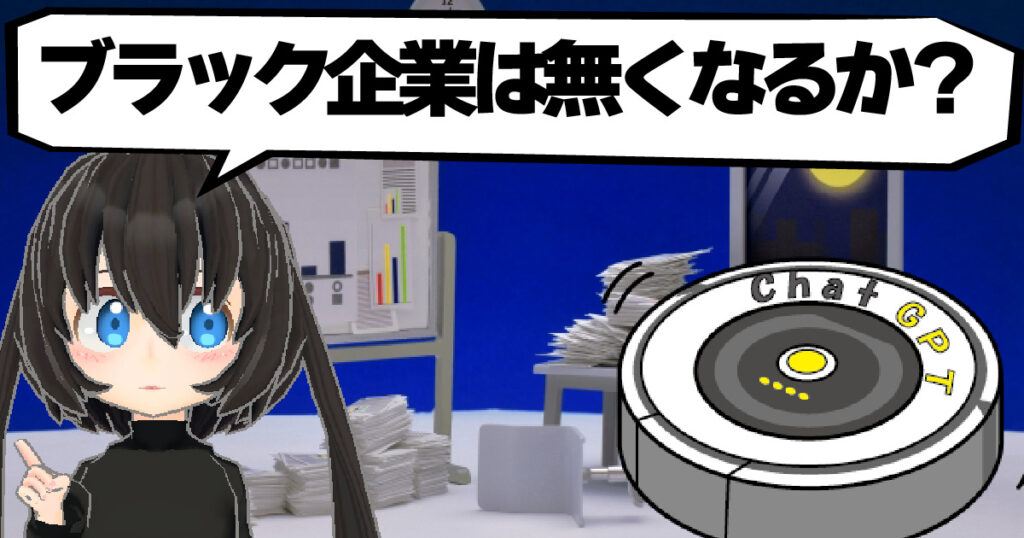 ブラック企業は無くなるか？

Chat GPT